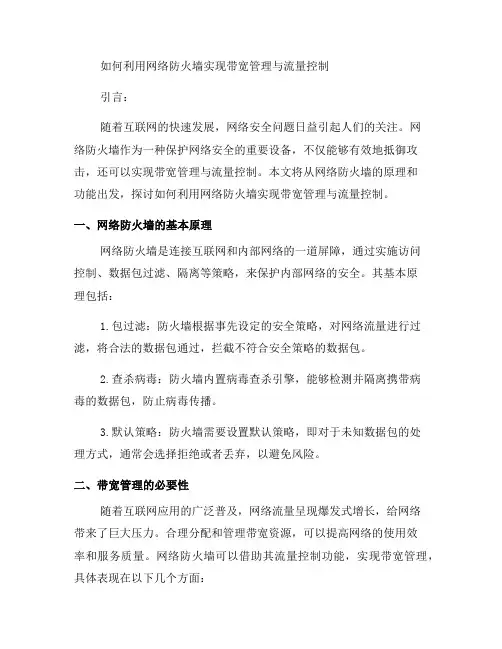 如何利用网络防火墙实现带宽管理与流量控制

引言：

随着互联网的快速发展，网络安全问题日益引起人们的关注。网络防火墙作为一种保护网络安全的重要设备，不仅能够有效地抵御攻击，还可以实现带宽管理与流量控制。本文将从网络防火墙的原理和功能出发，探讨如何利用网络防火墙实现带宽管理与流量控制。

一、网络防火墙的基本原理

网络防火墙是连接互联网和内部网络的一道屏障，通过实施访问控制、数据包过滤、隔离等策略，来保护内部网络的安全。其基本原理包括：

1. 包过滤：防火墙根据事先设定的安全策略，对网络流量进行过滤，将合法的数据包通过，拦截不符合安全策略的数据包。

2. 查杀病毒：防火墙内置病毒查杀引擎，能够检测并隔离携带病毒的数据包，防止病毒传播。

3. 默认策略：防火墙需要设置默认策略，即对于未知数据包的处理方式，通常会选择拒绝或者丢弃，以避免风险。

二、带宽管理的必要性

随着互联网应用的广泛普及，网络流量呈现爆发式增长，给网络带来了巨大压力。合理分配和管理带宽资源，可以提高网络的使用效率和服务质量。网络防火墙可以借助其流量控制功能，实现带宽管理，具体表现在以下几个方面：